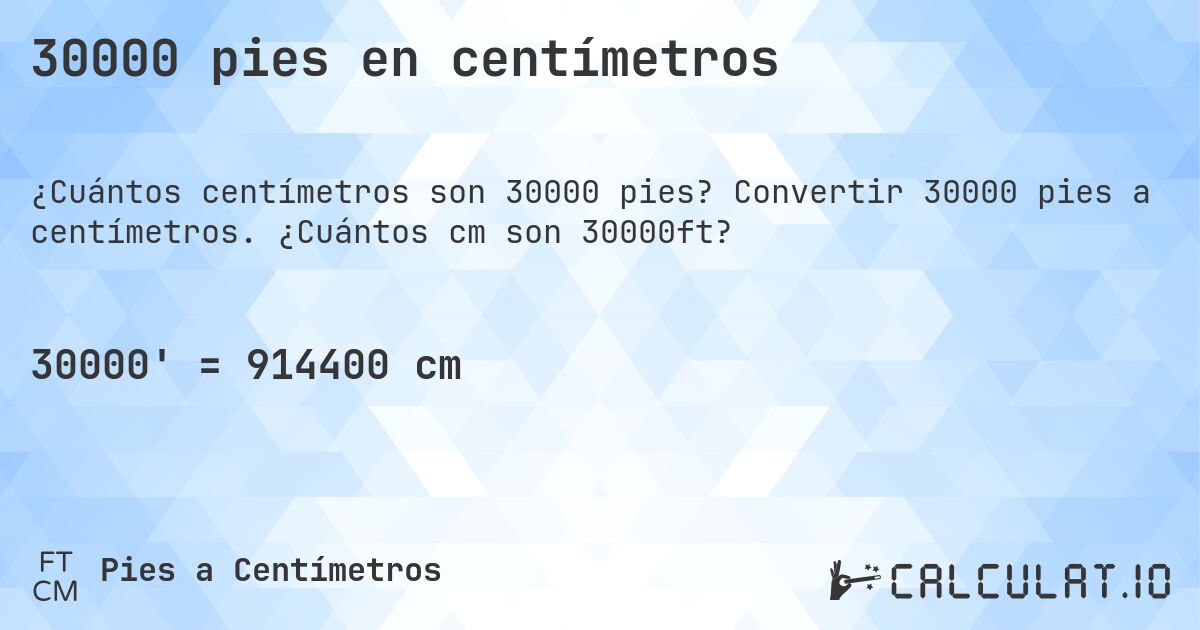 30000 pies en centímetros

¿Cuántos centímetros son 30000 pies? Convertir 30000 pies a centímetros. ¿Cuántos cm son 30000ft?

30000' = 914400 cm

FT
CM
Pies a Centímetros

CALCULAT.IO